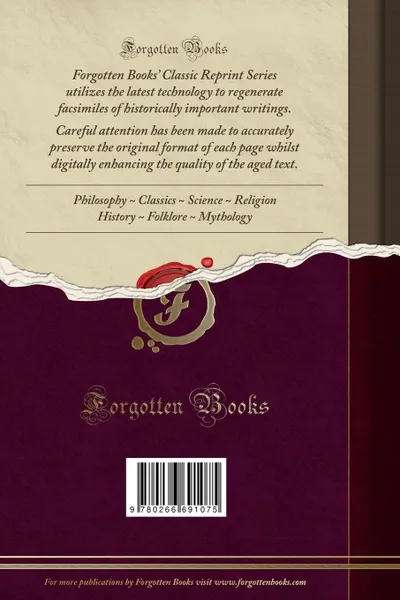 Forgotten Books

Forgotten Books' Classic Reprint Series utilizes the latest technology to regenerate facsimiles of historically important writings.

Careful attention has been made to accurately preserve the original format of each page whilst digitally enhancing the quality of the aged text.

Philosophy ~ Classics ~ Science ~ Religion
History ~ Folklore ~ Mythology

F

Forgotten Books

9 780266 691075

For more publications by Forgotten Books visit www.forgottenbooks.com